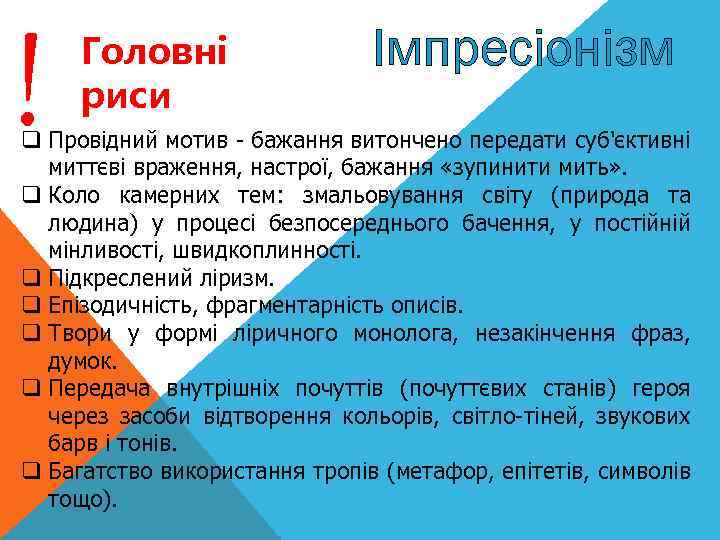 !

Головні риси

Імпресіонізм

❑ Провідний мотив - бажання витончено передати суб'єктивні миттєві враження, настрої, бажання «зупинити мить».
❑ Коло камерних тем: змальовування світу (природа та людина) у процесі безпосереднього бачення, у постійній мінливості, швидкоплинності.
❑ Підкреслений ліризм.
❑ Епізодичність, фрагментарність описів.
❑ Твори у формі ліричного монолога, незакінчення фраз, думок.
❑ Передача внутрішніх почуттів (почуттєвих станів) героя через засоби відтворення кольорів, світло-тіней, звукових барв і тонів.
❑ Багатство використання тропів (метафор, епітетів, символів тощо).